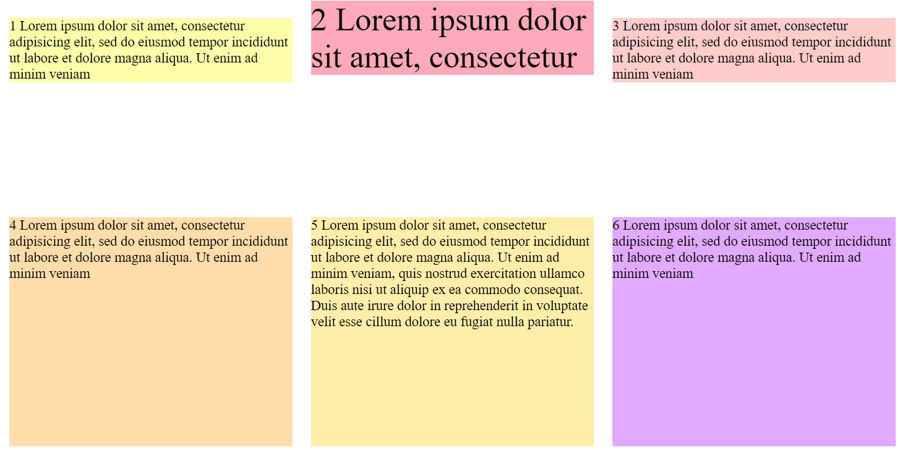 1 Lorem ipsum dolor sit amet, consectetur adipisicing elit, sed do eiusmod tempor incididunt ut labore et dolore magna aliqua. Ut enim ad minim veniam

2 Lorem ipsum dolor sit amet, consectetur

3 Lorem ipsum dolor sit amet, consectetur adipisicing elit, sed do eiusmod tempor incididunt ut labore et dolore magna aliqua. Ut enim ad minim veniam

4 Lorem ipsum dolor sit amet, consectetur adipisicing elit, sed do eiusmod tempor incididunt ut labore et dolore magna aliqua. Ut enim ad minim veniam

5 Lorem ipsum dolor sit amet, consectetur adipisicing elit, sed do eiusmod tempor incididunt ut labore et dolore magna aliqua. Ut enim ad minim veniam, quis nostrud exercitation ullamco laboris nisi ut aliquip ex ea commodo consequat. Duis aute irure dolor in reprehenderit in voluptate velit esse cillum dolore eu fugiat nulla pariatur.

6 Lorem ipsum dolor sit amet, consectetur adipisicing elit, sed do eiusmod tempor incididunt ut labore et dolore magna aliqua. Ut enim ad minim veniam